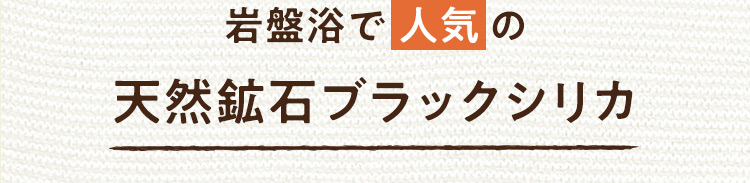 岩盤浴で人気の

天然鉱石ブラックシリカ